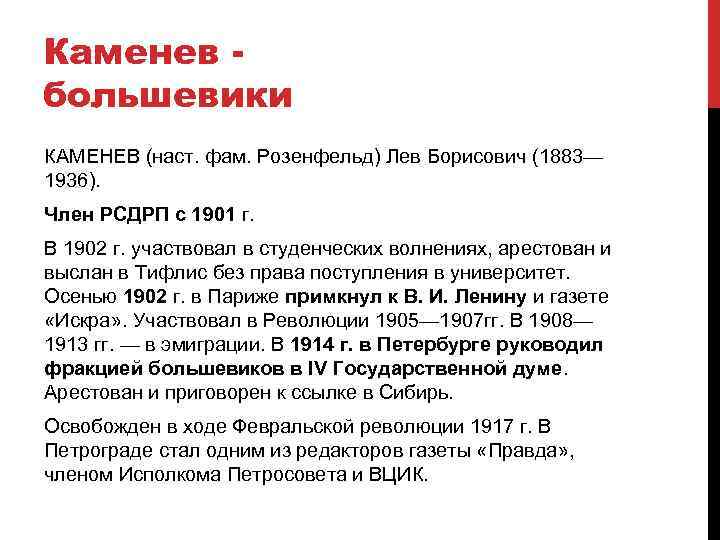 Каменев - большевики

КАМЕНЕВ (наст. фам. Розенфельд) Лев Борисович (1883—1936).

Член РСДРП с 1901 г.

В 1902 г. участвовал в студенческих волнениях, арестован и выслан в Тифлис без права поступления в университет. Осенью 1902 г. в Париже примкнул к В. И. Ленину и газете «Искра». Участвовал в Революции 1905—1907гг. В 1908—1913 гг. — в эмиграции. В 1914 г. в Петербурге руководил фракцией большевиков в IV Государственной думе. Арестован и приговорен к ссылке в Сибирь.

Освобожден в ходе Февральской революции 1917 г. В Петрограде стал одним из редакторов газеты «Правда», членом Исполкома Петросовета и ВЦИК.